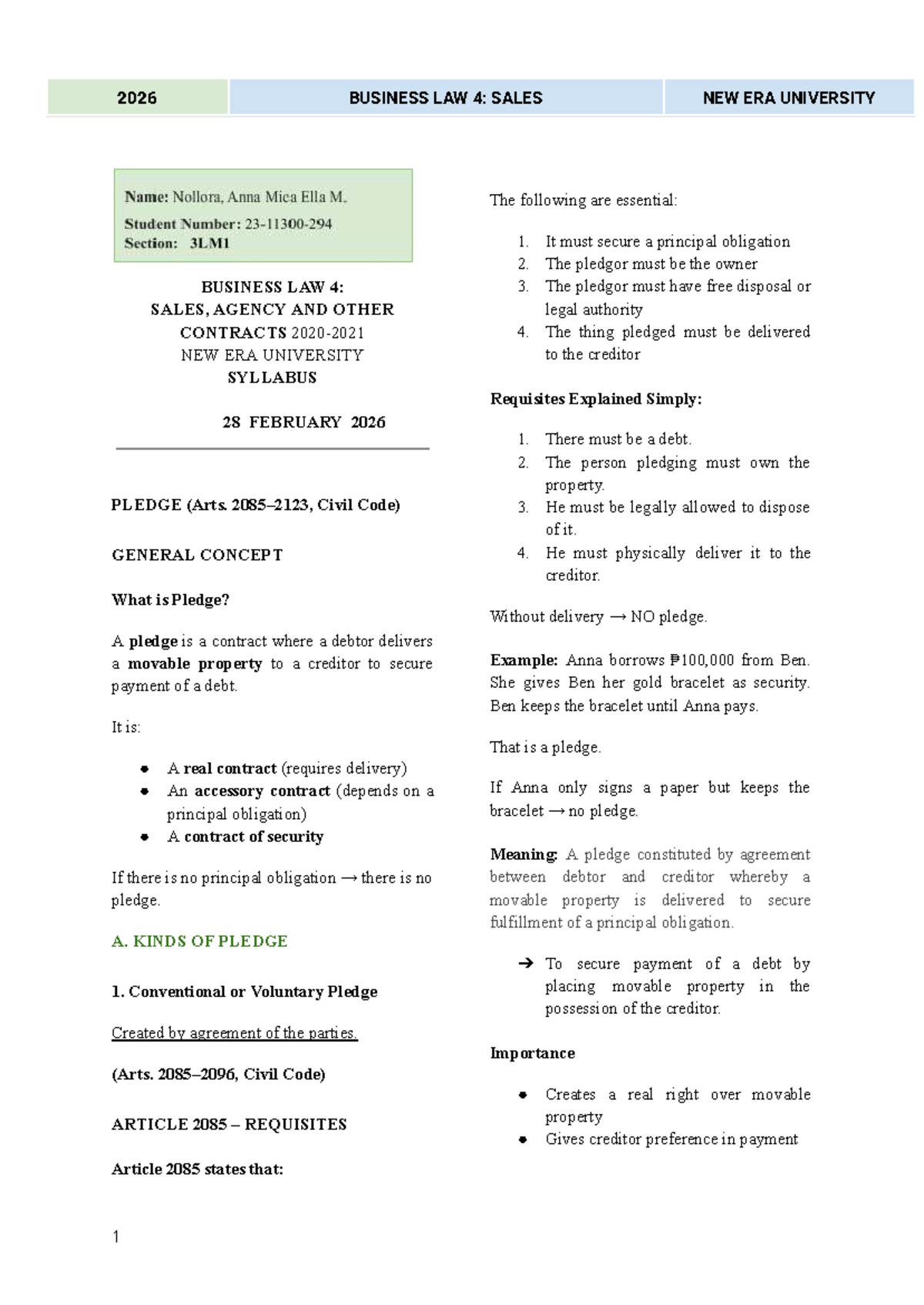 2026 BUSINESS LAW 4: SALES NEW ERA UNIVERSITY

Name: Nollora, Anna Mica Ella M.
Student Number: 23-11300-294
Section: 3LM1

BUSINESS LAW 4:
SALES, AGENCY AND OTHER
CONTRACTS 2020-2021
NEW ERA UNIVERSITY
SYLLABUS

28 FEBRUARY 2026

PLEDGE (Arts. 2085–2123, Civil Code)

GENERAL CONCEPT

What is Pledge?

A pledge is a contract where a debtor delivers a movable property to a creditor to secure payment of a debt.

It is:

• A real contract (requires delivery)
• An accessory contract (depends on a principal obligation)
• A contract of security

If there is no principal obligation → there is no pledge.

A. KINDS OF PLEDGE

1. Conventional or Voluntary Pledge

Created by agreement of the parties.

(Arts. 2085–2096, Civil Code)

ARTICLE 2085 – REQUISITES

Article 2085 states that:

The following are essential:

1. It must secure a principal obligation
2. The pledgor must be the owner
3. The pledgor must have free disposal or legal authority
4. The thing pledged must be delivered to the creditor

Requisites Explained Simply:

1. There must be a debt.
2. The person pledging must own the property.
3. He must be legally allowed to dispose of it.
4. He must physically deliver it to the creditor.

Without delivery → NO pledge.

Example: Anna borrows ₱100,000 from Ben. She gives Ben her gold bracelet as security. Ben keeps the bracelet until Anna pays.

That is a pledge.

If Anna only signs a paper but keeps the bracelet → no pledge.

Meaning: A pledge constituted by agreement between debtor and creditor whereby a movable property is delivered to secure fulfillment of a principal obligation.

➔ To secure payment of a debt by placing movable property in the possession of the creditor.

Importance

• Creates a real right over movable property
• Gives creditor preference in payment

1